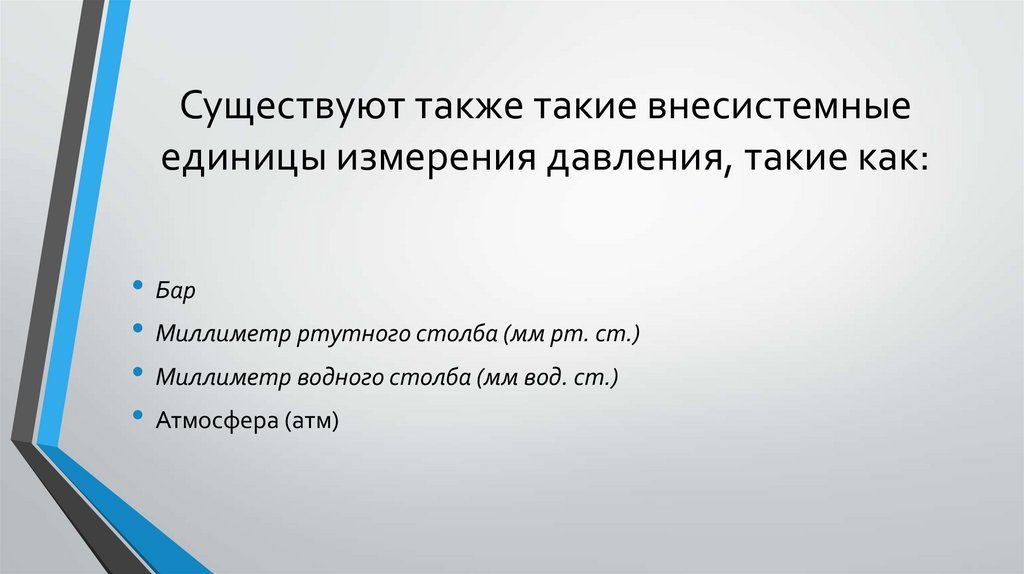 Существуют также такие внесистемные единицы измерения давления, такие как:

• Бар
• Миллиметр ртутного столба (мм рт. ст.)
• Миллиметр водного столба (мм вод. ст.)
• Атмосфера (атм)